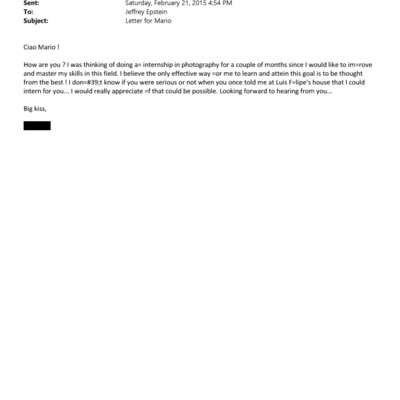 Sent: Saturday, February 21, 2015 4:54 PM
To: Jeffrey Epstein
Subject: Letter for Mario

Ciao Mario !

How are you ? I was thinking of doing a= internship in photography for a couple of months since I would like to im=rove and master my skills in this field. I believe the only effective way =or me to learn and attein this goal is to be thought from the best ! I don=#39;t know if you were serious or not when you once told me at Luis F=lipe's house that I could intern for you... I would really appreciate =f that could be possible. Looking forward to hearing from you...

Big kiss,